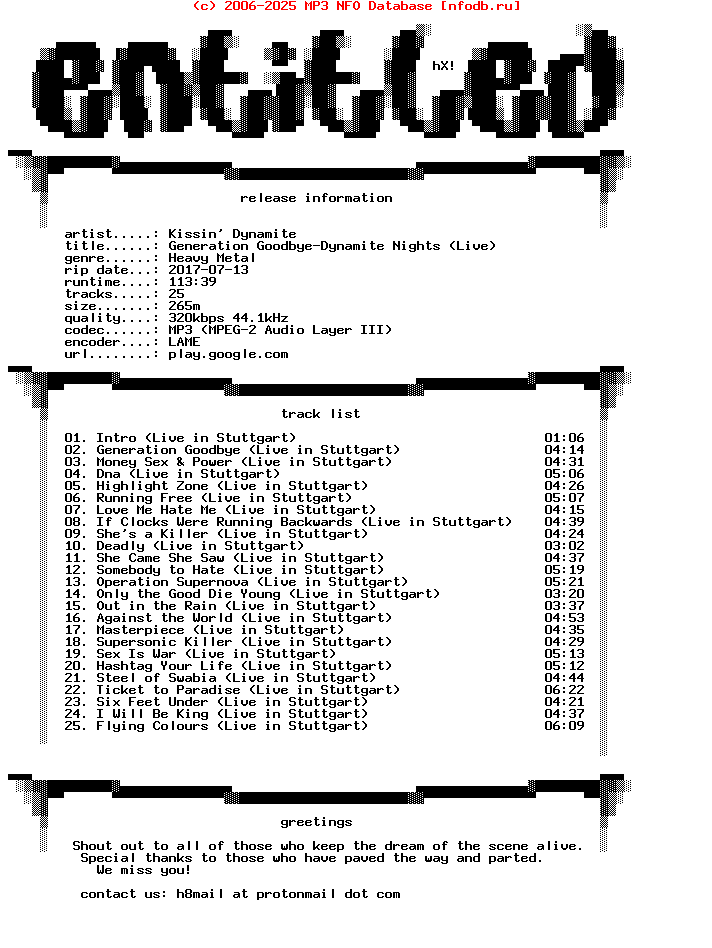 (c) 2006-2025 MP3 NFO Database [nfodb.ru]

entitled

hX!

release information

artist.....: Kissin' Dynamite
title......: Generation Goodbye-Dynamite Nights (Live)
genre......: Heavy Metal
rip date...: 2017-07-13
runtime....: 113:39
tracks.....: 25
size.......: 265m
quality....: 320kbps 44.1kHz
codec......: MP3 (MPEG-2 Audio Layer III)
encoder....: LAME
url........: play.google.com

track list

| | |
|---|---|
| 01. Intro (Live in Stuttgart) | 01:06 |
| 02. Generation Goodbye (Live in Stuttgart) | 04:14 |
| 03. Money Sex & Power (Live in Stuttgart) | 04:31 |
| 04. Dna (Live in Stuttgart) | 05:06 |
| 05. Highlight Zone (Live in Stuttgart) | 04:26 |
| 06. Running Free (Live in Stuttgart) | 05:07 |
| 07. Love Me Hate Me (Live in Stuttgart) | 04:15 |
| 08. If Clocks Were Running Backwards (Live in Stuttgart) | 04:39 |
| 09. She's a Killer (Live in Stuttgart) | 04:24 |
| 10. Deadly (Live in Stuttgart) | 03:02 |
| 11. She Came She Saw (Live in Stuttgart) | 04:37 |
| 12. Somebody to Hate (Live in Stuttgart) | 05:19 |
| 13. Operation Supernova (Live in Stuttgart) | 05:21 |
| 14. Only the Good Die Young (Live in Stuttgart) | 03:20 |
| 15. Out in the Rain (Live in Stuttgart) | 03:37 |
| 16. Against the World (Live in Stuttgart) | 04:53 |
| 17. Masterpiece (Live in Stuttgart) | 04:35 |
| 18. Supersonic Killer (Live in Stuttgart) | 04:29 |
| 19. Sex Is War (Live in Stuttgart) | 05:13 |
| 20. Hashtag Your Life (Live in Stuttgart) | 05:12 |
| 21. Steel of Swabia (Live in Stuttgart) | 04:44 |
| 22. Ticket to Paradise (Live in Stuttgart) | 06:22 |
| 23. Six Feet Under (Live in Stuttgart) | 04:21 |
| 24. I Will Be King (Live in Stuttgart) | 04:37 |
| 25. Flying Colours (Live in Stuttgart) | 06:09 |

greetings

Shout out to all of those who keep the dream of the scene alive. Special thanks to those who have paved the way and parted. We miss you!

contact us: h8mail at protonmail dot com